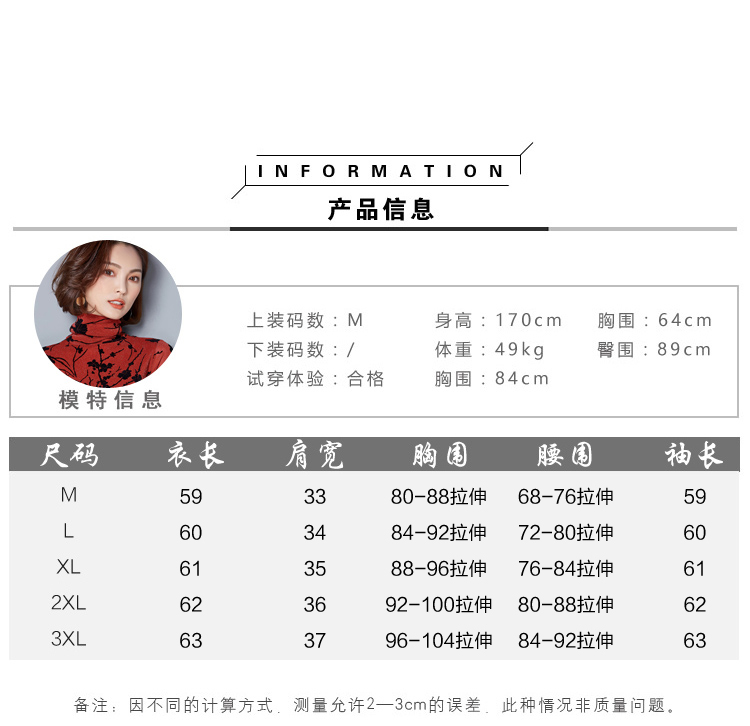 INFORMATION

产品信息

模特信息

上装码数：M
下装码数：/
试穿体验：合格

身高：170cm
体重：49kg
胸围：84cm

胸围：64cm
臀围：89cm

| 尺码 | 衣长 | 肩宽 | 胸围 | 腰围 | 袖长 |
|---|---|---|---|---|---|
| M | 59 | 33 | 80-88拉伸 | 68-76拉伸 | 59 |
| L | 60 | 34 | 84-92拉伸 | 72-80拉伸 | 60 |
| XL | 61 | 35 | 88-96拉伸 | 76-84拉伸 | 61 |
| 2XL | 62 | 36 | 92-100拉伸 | 80-88拉伸 | 62 |
| 3XL | 63 | 37 | 96-104拉伸 | 84-92拉伸 | 63 |

备注：因不同的计算方式，测量允许2—3cm的误差，此种情况非质量问题。